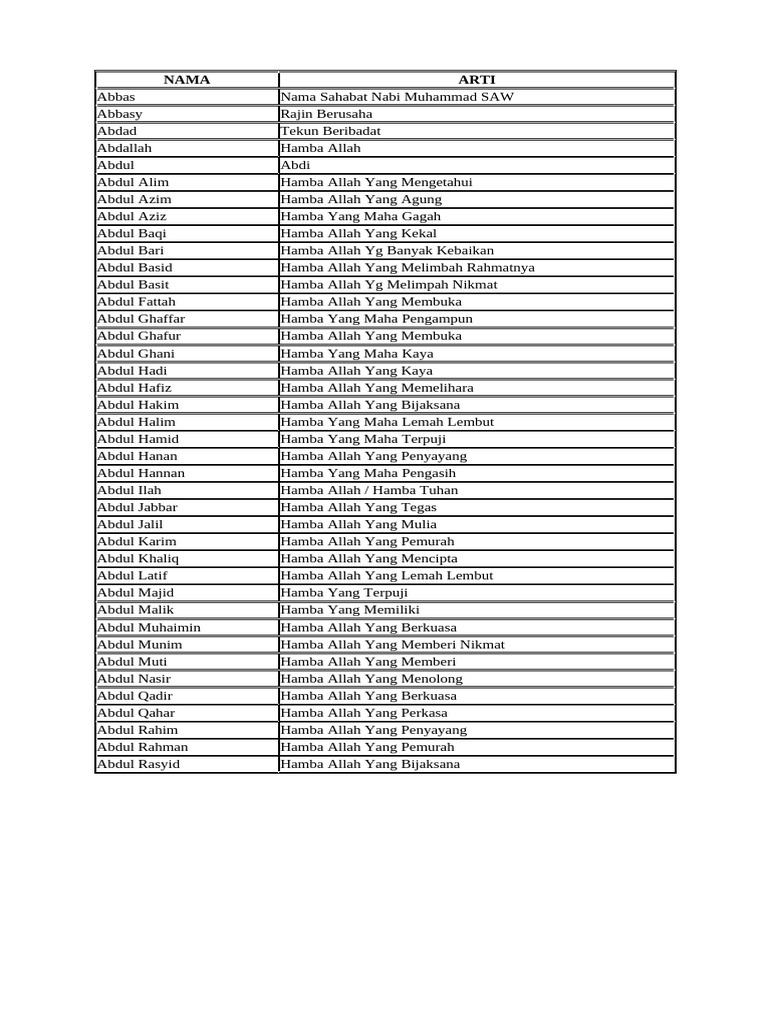 | NAMA | ARTI |
|---|---|
| Abbas | Nama Sahabat Nabi Muhammad SAW |
| Abbasy | Rajin Berusaha |
| Abdad | Tekun Beribadat |
| Abdallah | Hamba Allah |
| Abdul | Abdi |
| Abdul Alim | Hamba Allah Yang Mengetahui |
| Abdul Azim | Hamba Allah Yang Agung |
| Abdul Aziz | Hamba Yang Maha Gagah |
| Abdul Baqi | Hamba Allah Yang Kekal |
| Abdul Bari | Hamba Allah Yg Banyak Kebaikan |
| Abdul Basid | Hamba Allah Yang Melimbah Rahmatnya |
| Abdul Basit | Hamba Allah Yg Melimpah Nikmat |
| Abdul Fattah | Hamba Allah Yang Membuka |
| Abdul Ghaffar | Hamba Yang Maha Pengampun |
| Abdul Ghafur | Hamba Allah Yang Membuka |
| Abdul Ghani | Hamba Yang Maha Kaya |
| Abdul Hadi | Hamba Allah Yang Kaya |
| Abdul Hafiz | Hamba Allah Yang Memelihara |
| Abdul Hakim | Hamba Allah Yang Bijaksana |
| Abdul Halim | Hamba Yang Maha Lemah Lembut |
| Abdul Hamid | Hamba Yang Maha Terpuji |
| Abdul Hanan | Hamba Allah Yang Penyayang |
| Abdul Hannan | Hamba Yang Maha Pengasih |
| Abdul Ilah | Hamba Allah / Hamba Tuhan |
| Abdul Jabbar | Hamba Allah Yang Tegas |
| Abdul Jalil | Hamba Allah Yang Mulia |
| Abdul Karim | Hamba Allah Yang Pemurah |
| Abdul Khaliq | Hamba Allah Yang Mencipta |
| Abdul Latif | Hamba Allah Yang Lemah Lembut |
| Abdul Majid | Hamba Yang Terpuji |
| Abdul Malik | Hamba Yang Memiliki |
| Abdul Muhaimin | Hamba Allah Yang Berkuasa |
| Abdul Munim | Hamba Allah Yang Memberi Nikmat |
| Abdul Muti | Hamba Allah Yang Memberi |
| Abdul Nasir | Hamba Allah Yang Menolong |
| Abdul Qadir | Hamba Allah Yang Berkuasa |
| Abdul Qahar | Hamba Allah Yang Perkasa |
| Abdul Rahim | Hamba Allah Yang Penyayang |
| Abdul Rahman | Hamba Allah Yang Pemurah |
| Abdul Rasyid | Hamba Allah Yang Bijaksana |